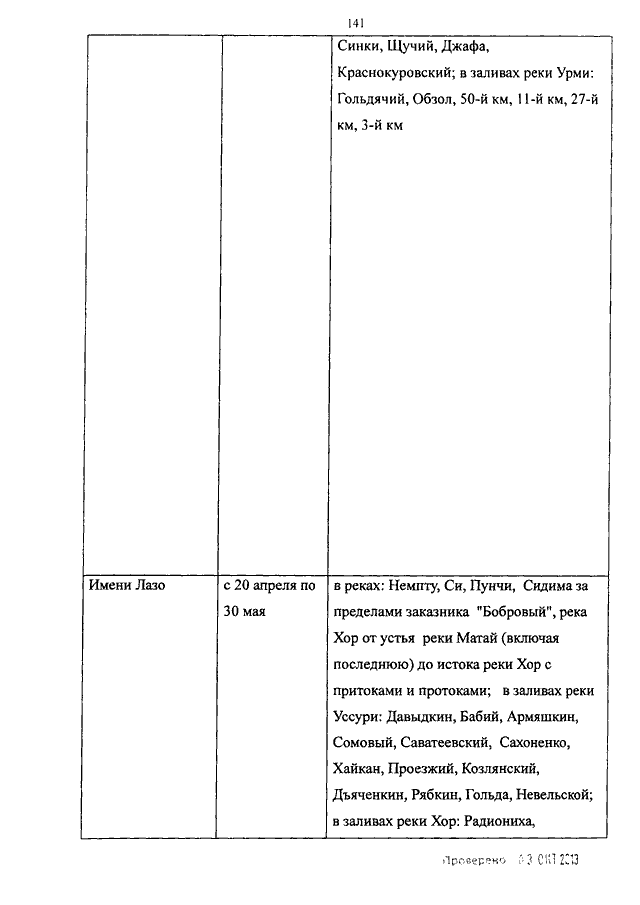 141

| | | Синки, Щучий, Джафа, Краснокуровский; в заливах реки Урми: Гольдячий, Обзол, 50-й км, 11-й км, 27-й км, 3-й км |
|---|---|---|
| Имени Лазо | с 20 апреля по 30 мая | в реках: Немпту, Си, Пунчи, Сидима за пределами заказника "Бобровый", река Хор от устья реки Матай (включая последнюю) до истока реки Хор с притоками и протоками; в заливах реки Уссури: Давыдкин, Бабий, Армяшкин, Сомовый, Саватеевский, Сахоненко, Хайкан, Проезжий, Козлянский, Дьяченкин, Рябкин, Гольда, Невельской; в заливах реки Хор: Радиониха, |

Проверено 03 ОКТ 2013